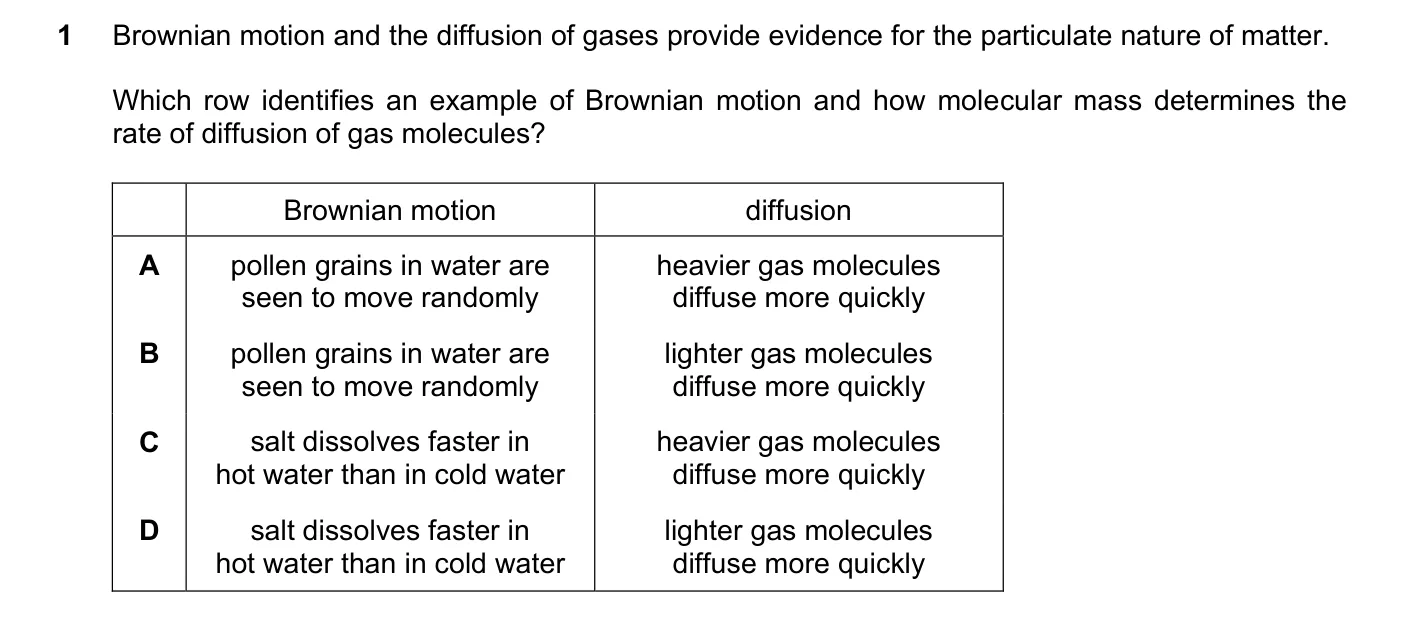 1 Brownian motion and the diffusion of gases provide evidence for the particulate nature of matter.

Which row identifies an example of Brownian motion and how molecular mass determines the rate of diffusion of gas molecules?

| | Brownian motion | diffusion |
|---|---|---|
| A | pollen grains in water are seen to move randomly | heavier gas molecules diffuse more quickly |
| B | pollen grains in water are seen to move randomly | lighter gas molecules diffuse more quickly |
| C | salt dissolves faster in hot water than in cold water | heavier gas molecules diffuse more quickly |
| D | salt dissolves faster in hot water than in cold water | lighter gas molecules diffuse more quickly |